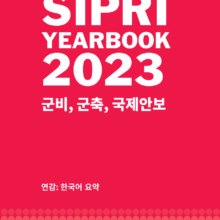 SIPRI
YEARBOOK
2023

군비, 군축, 국제안보

연감: 한국어 요약